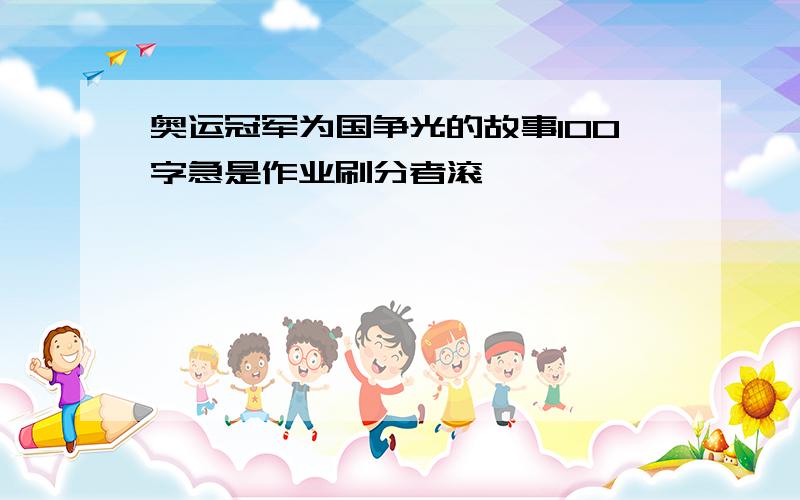 奥运冠军为国争光的故事100字急是作业刷分者滚